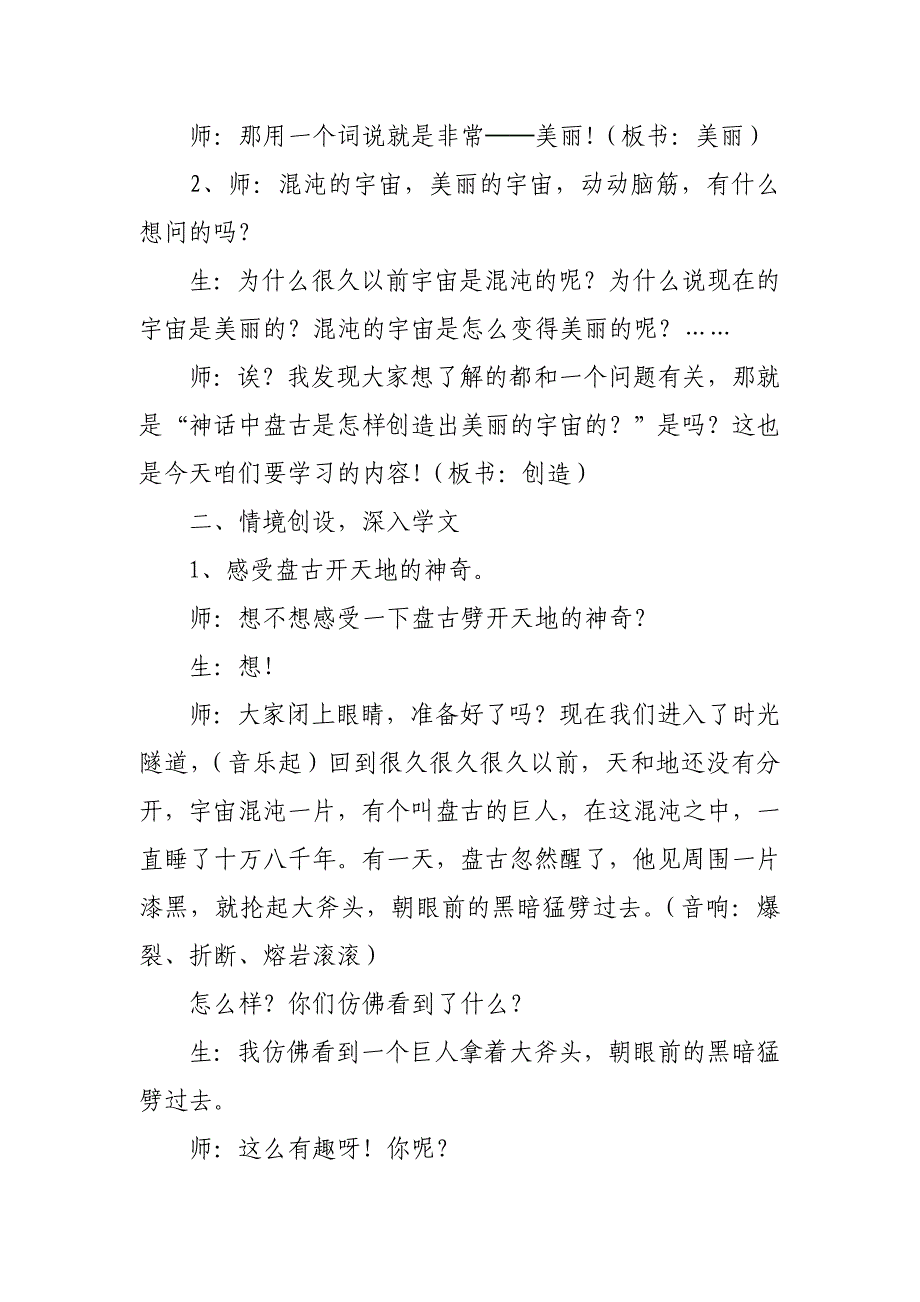 师：那用一个词说就是非常——美丽！（板书：美丽）

2、师：混沌的宇宙，美丽的宇宙，动动脑筋，有什么想问的吗？

生：为什么很久以前宇宙是混沌的呢？为什么说现在的宇宙是美丽的？混沌的宇宙是怎么变得美丽的呢？……

师：诶？我发现大家想了解的都和一个问题有关，那就是“神话中盘古是怎样创造出美丽的宇宙的？”是吗？这也是今天咱们要学习的内容！（板书：创造）

二、情境创设，深入学文

1、感受盘古开天地的神奇。

师：想不想感受一下盘古劈开天地的神奇？

生：想！

师：大家闭上眼睛，准备好了吗？现在我们进入了时光隧道，（音乐起）回到很久很久很久以前，天和地还没有分开，宇宙混沌一片，有个叫盘古的巨人，在这混沌之中，一直睡了十万八千年。有一天，盘古忽然醒了，他见周围一片漆黑，就抡起大斧头，朝眼前的黑暗猛劈过去。（音响：爆裂、折断、熔岩滚滚）

怎么样？你们仿佛看到了什么？

生：我仿佛看到一个巨人拿着大斧头，朝眼前的黑暗猛劈过去。

师：这么有趣呀！你呢？